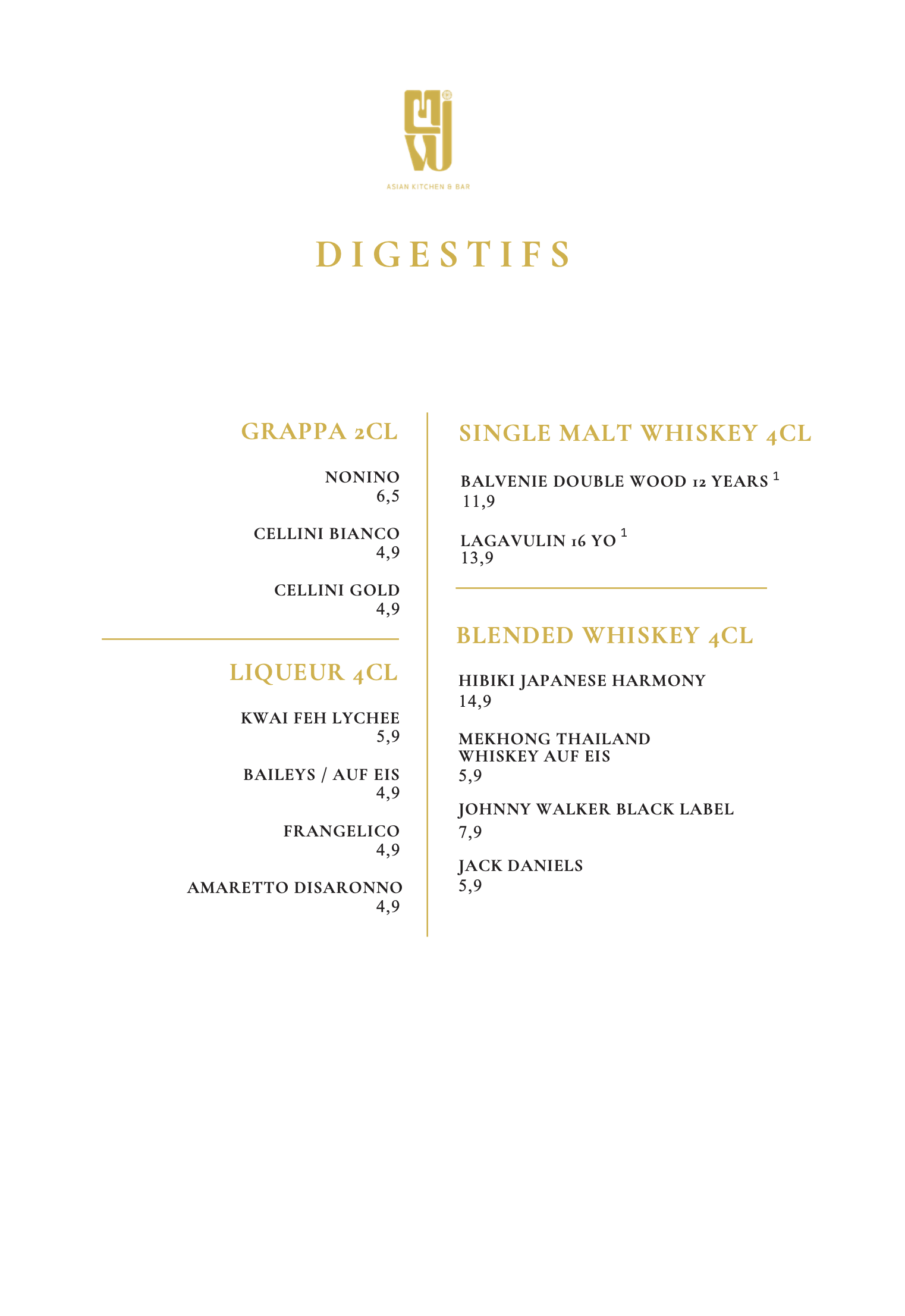 ASIAN KITCHEN & BAR

DIGESTIFS

GRAPPA 2CL

NONINO
6,5

CELLINI BIANCO
4,9

CELLINI GOLD
4,9

LIQUEUR 4CL

KWAI FEH LYCHEE
5,9

BAILEYS / AUF EIS
4,9

FRANGELICO
4,9

AMARETTO DISARONNO
4,9

SINGLE MALT WHISKEY 4CL

BALVENIE DOUBLE WOOD 12 YEARS $^{1}$
11,9

LAGAVULIN 16 YO $^{1}$
13,9

BLENDED WHISKEY 4CL

HIBIKI JAPANESE HARMONY
14,9

MEKHONG THAILAND
WHISKEY AUF EIS
5,9

JOHNNY WALKER BLACK LABEL
7,9

JACK DANIELS
5,9